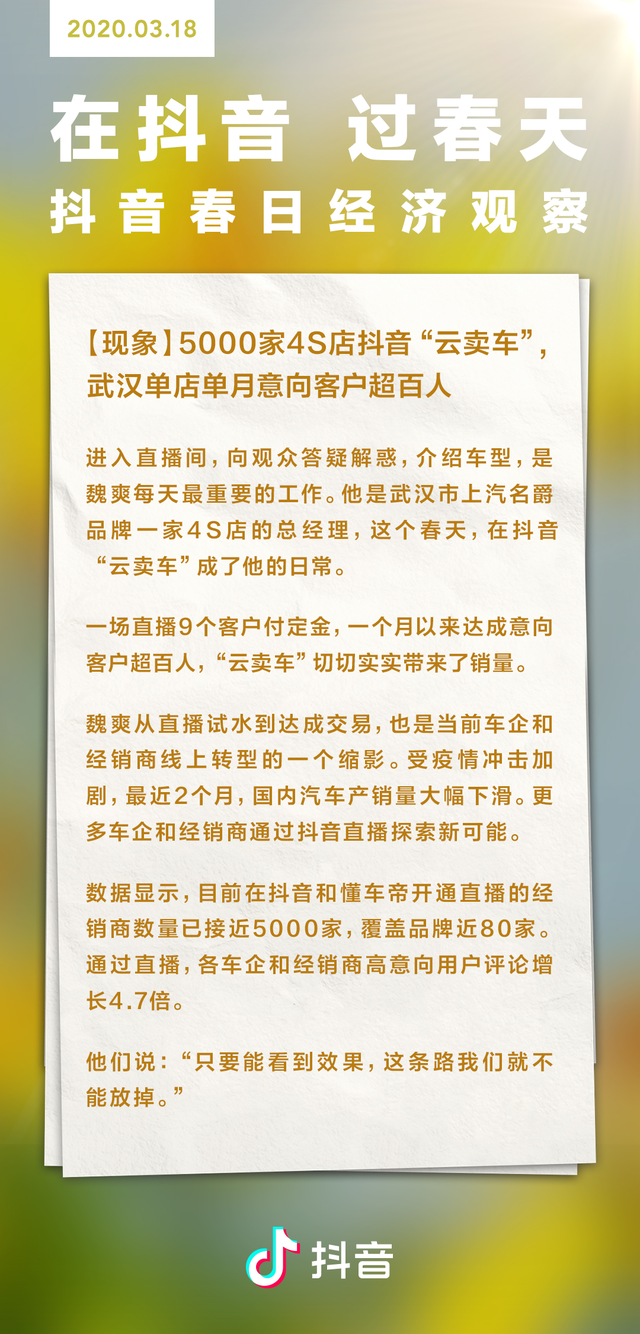 2020.03.18

在抖音 过春天
抖音春日经济观察

【现象】5000家4S店抖音“云卖车”，武汉单店单月意向客户超百人

进入直播间，向观众答疑解惑，介绍车型，是魏爽每天最重要的工作。他是武汉市上汽名爵品牌一家4S店的总经理，这个春天，在抖音“云卖车”成了他的日常。

一场直播9个客户付定金，一个月以来达成意向客户超百人，“云卖车”切切实实带来了销量。

魏爽从直播试水到达成交易，也是当前车企和经销商线上转型的一个缩影。受疫情冲击加剧，最近2个月，国内汽车产销量大幅下滑。更多车企和经销商通过抖音直播探索新可能。

数据显示，目前在抖音和懂车帝开通直播的经销商数量已接近5000家，覆盖品牌近80家。通过直播，各车企和经销商高意向用户评论增长4.7倍。

他们说：“只要能看到效果，这条路我们就不能放掉。”

抖音